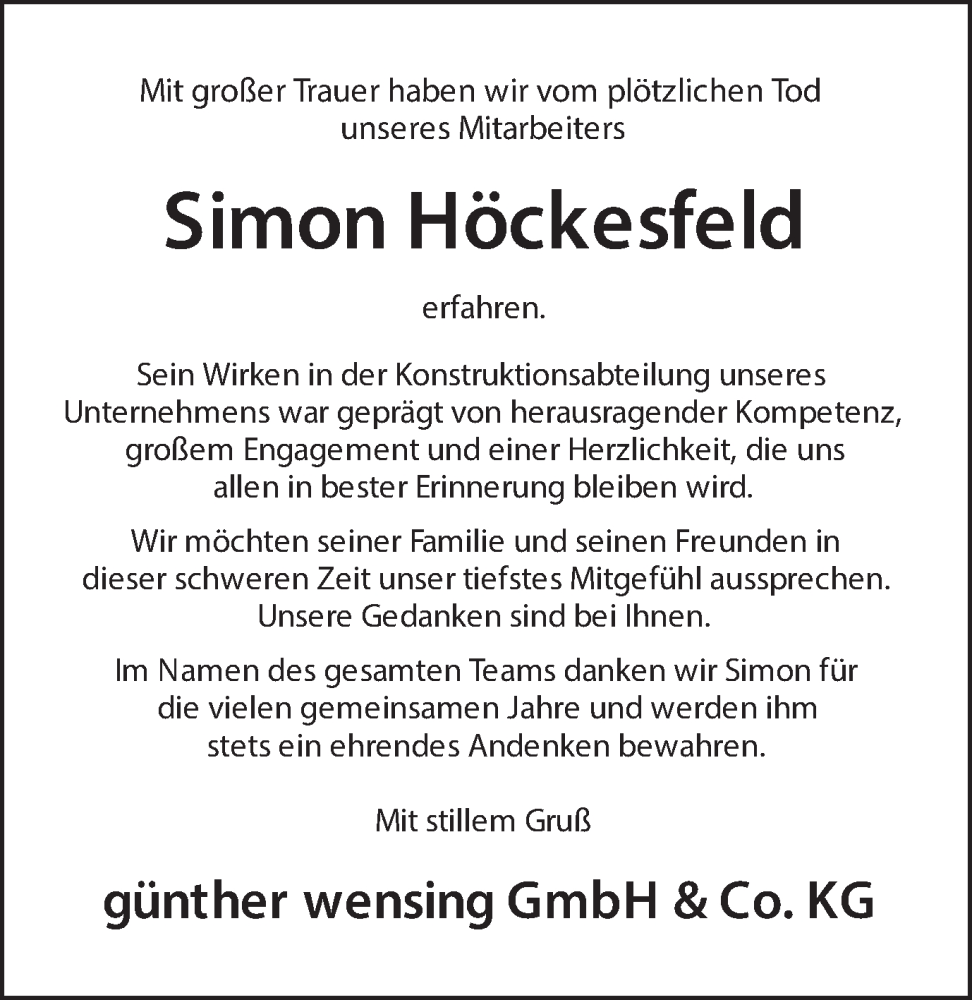 Mit großer Trauer haben wir vom plötzlichen Tod unseres Mitarbeiters

Simon Höckesfeld

erfahren.

Sein Wirken in der Konstruktionsabteilung unseres Unternehmens war geprägt von herausragender Kompetenz, großem Engagement und einer Herzlichkeit, die uns allen in bester Erinnerung bleiben wird.

Wir möchten seiner Familie und seinen Freunden in dieser schweren Zeit unser tiefstes Mitgefühl aussprechen. Unsere Gedanken sind bei Ihnen.

Im Namen des gesamten Teams danken wir Simon für die vielen gemeinsamen Jahre und werden ihm stets ein ehrendes Andenken bewahren.

Mit stillem Gruß

günther wensing GmbH & Co. KG